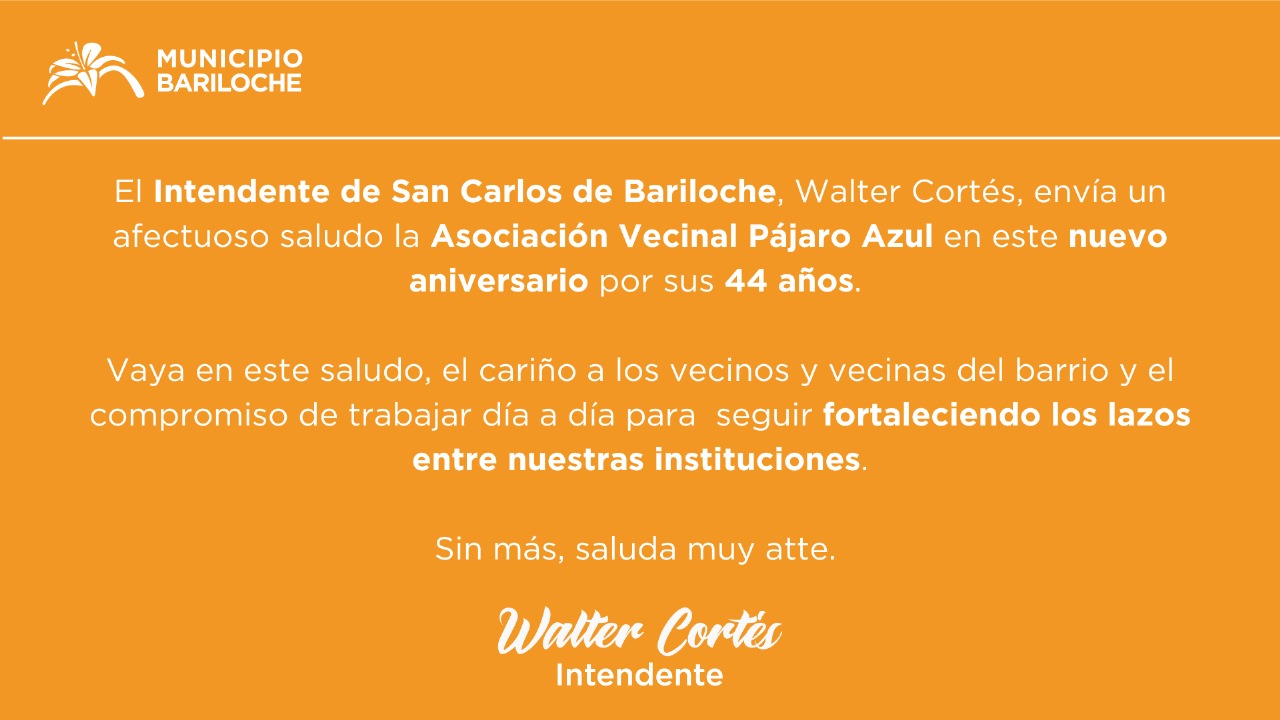 MUNICIPIO
BARILOCHE

El Intendente de San Carlos de Bariloche, Walter Cortés, envía un afectuoso saludo la Asociación Vecinal Pájaro Azul en este nuevo aniversario por sus 44 años.

Vaya en este saludo, el cariño a los vecinos y vecinas del barrio y el compromiso de trabajar día a día para seguir fortaleciendo los lazos entre nuestras instituciones.

Sin más, saluda muy atte.

Walter Cortés
Intendente